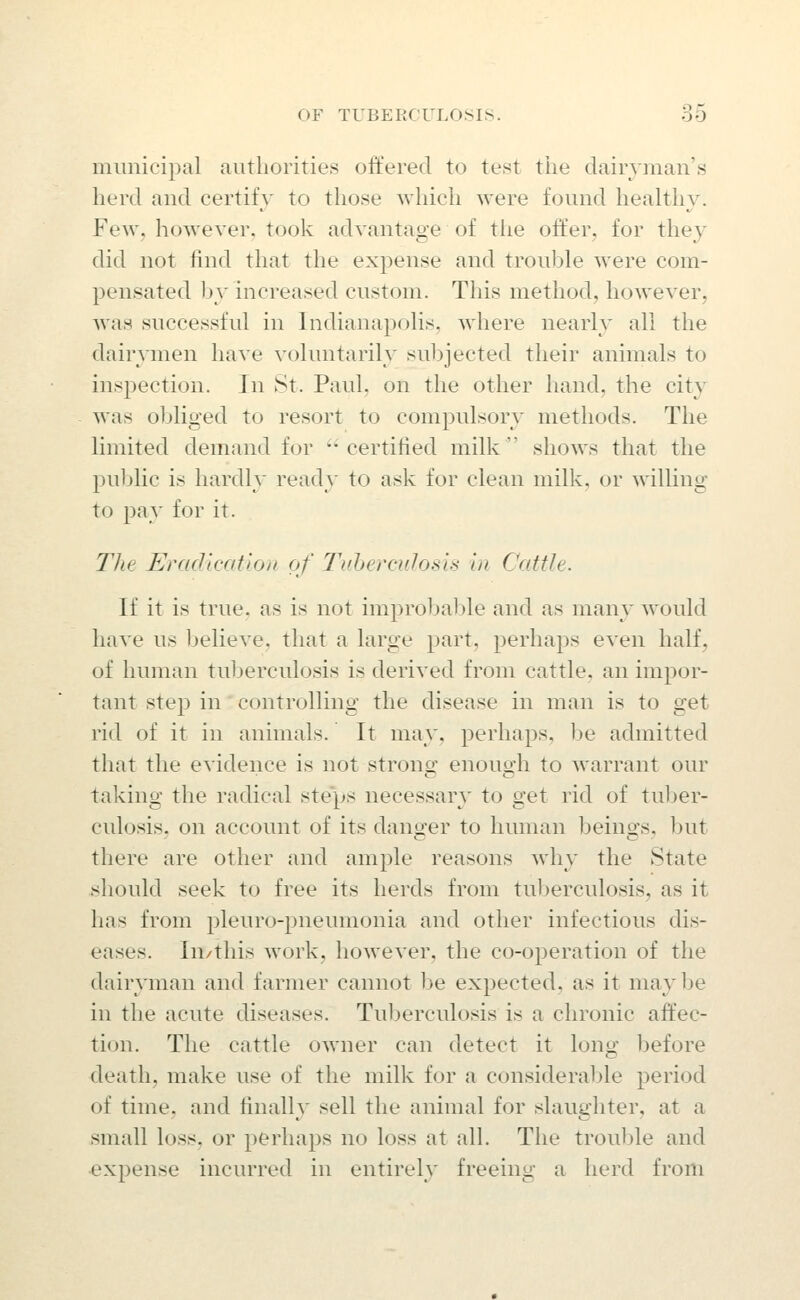 OF TUBERCULOSIS. 35

municipal authorities offered to test the dairyman's herd and certify to those which were found healthy. Few, however, took advantage of the offer, for they did not find that the expense and trouble were compensated by increased custom. This method, however, was successful in Indianapolis, where nearly all the dairymen have voluntarily subjected their animals to inspection. In St. Paul, on the other hand, the city was obliged to resort to compulsory methods. The limited demand for "certified milk" shows that the public is hardly ready to ask for clean milk, or willing to pay for it.

The Eradication of Tuberculosis in Cattle.

If it is true, as is not improbable and as many would have us believe, that a large part, perhaps even half, of human tuberculosis is derived from cattle, an important step in controlling the disease in man is to get rid of it in animals. It may, perhaps, be admitted that the evidence is not strong enough to warrant our taking the radical steps necessary to get rid of tuberculosis, on account of its danger to human beings, but there are other and ample reasons why the State should seek to free its herds from tuberculosis, as it has from pleuro-pneumonia and other infectious diseases. In this work, however, the co-operation of the dairyman and farmer cannot be expected, as it may be in the acute diseases. Tuberculosis is a chronic affection. The cattle owner can detect it long before death, make use of the milk for a considerable period of time, and finally sell the animal for slaughter, at a small loss, or perhaps no loss at all. The trouble and expense incurred in entirely freeing a herd from